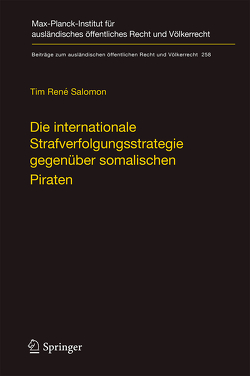 Max-Planck-Institut für ausländisches öffentliches Recht und Völkerrecht

Beiträge zum ausländischen öffentlichen Recht und Völkerrecht 258

Tim René Salomon

Die internationale Strafverfolgungsstrategie gegenüber somalischen Piraten

Springer